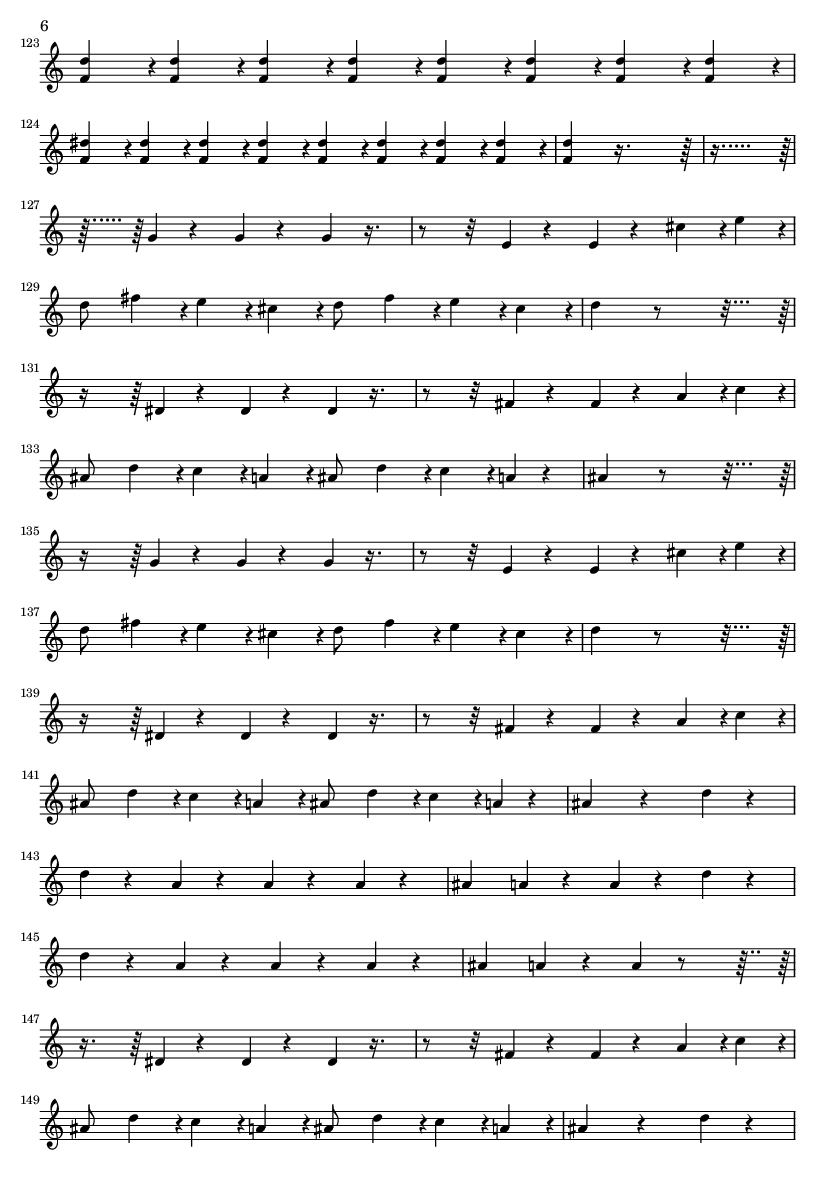 6

123

124

127

129

131

133

135

137

139

141

143

145

147

149